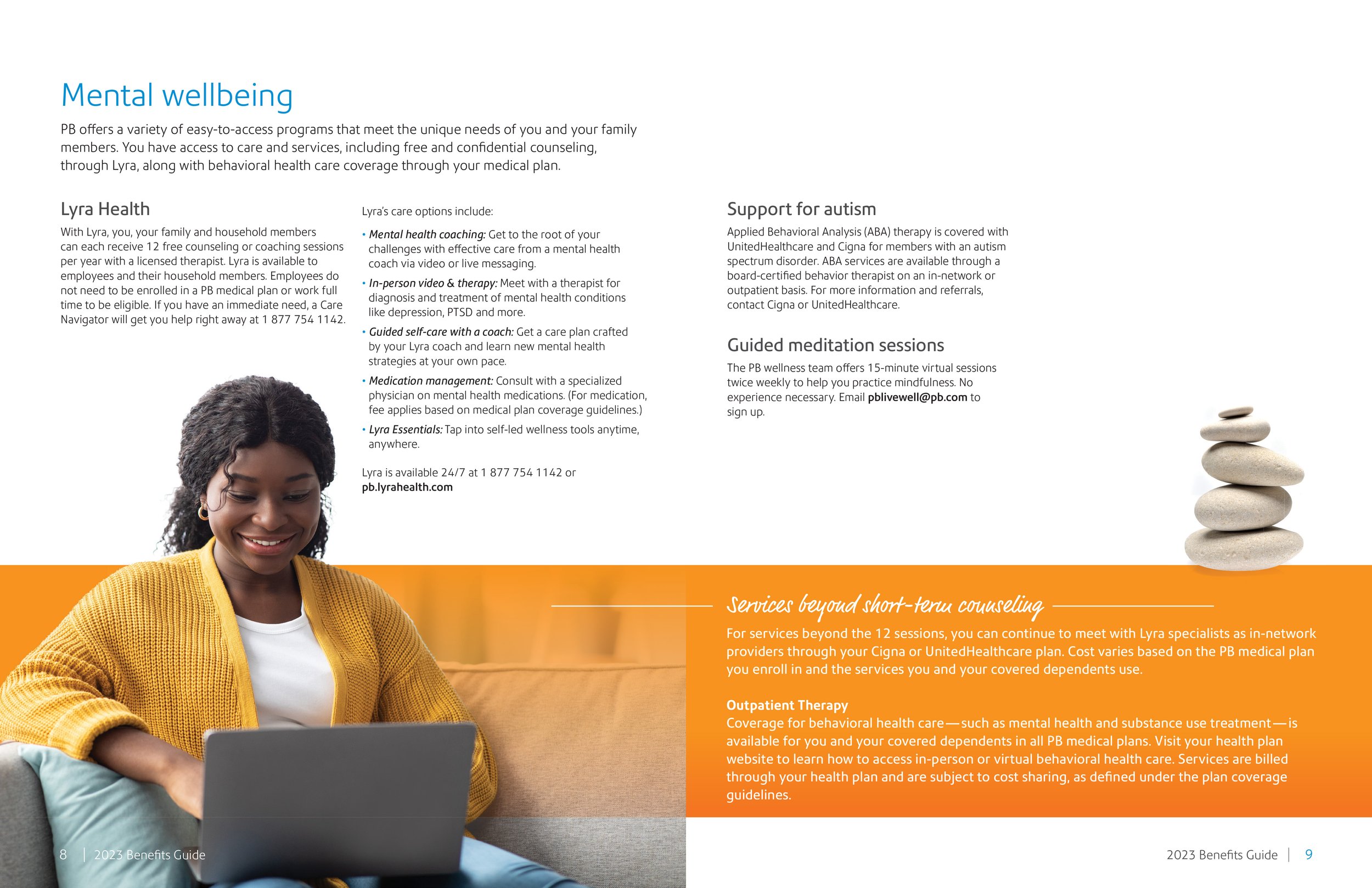 Mental wellbeing

PB offers a variety of easy-to-access programs that meet the unique needs of you and your family members. You have access to care and services, including free and confidential counseling, through Lyra, along with behavioral health care coverage through your medical plan.

Lyra Health

With Lyra, you, your family and household members can each receive 12 free counseling or coaching sessions per year with a licensed therapist. Lyra is available to employees and their household members. Employees do not need to be enrolled in a PB medical plan or work full time to be eligible. If you have an immediate need, a Care Navigator will get you help right away at 1 877 754 1142.

Lyra's care options include:

• Mental health coaching: Get to the root of your challenges with effective care from a mental health coach via video or live messaging.
• In-person video & therapy: Meet with a therapist for diagnosis and treatment of mental health conditions like depression, PTSD and more.
• Guided self-care with a coach: Get a care plan crafted by your Lyra coach and learn new mental health strategies at your own pace.
• Medication management: Consult with a specialized physician on mental health medications. (For medication, fee applies based on medical plan coverage guidelines.)
• Lyra Essentials: Tap into self-led wellness tools anytime, anywhere.

Lyra is available 24/7 at 1 877 754 1142 or pb.lyrahealth.com

Support for autism

Applied Behavioral Analysis (ABA) therapy is covered with UnitedHealthcare and Cigna for members with an autism spectrum disorder. ABA services are available through a board-certified behavior therapist on an in-network or outpatient basis. For more information and referrals, contact Cigna or UnitedHealthcare.

Guided meditation sessions

The PB wellness team offers 15-minute virtual sessions twice weekly to help you practice mindfulness. No experience necessary. Email pblivewell@pb.com to sign up.

Services beyond short-term counseling

For services beyond the 12 sessions, you can continue to meet with Lyra specialists as in-network providers through your Cigna or UnitedHealthcare plan. Cost varies based on the PB medical plan you enroll in and the services you and your covered dependents use.

Outpatient Therapy
Coverage for behavioral health care—such as mental health and substance use treatment—is available for you and your covered dependents in all PB medical plans. Visit your health plan website to learn how to access in-person or virtual behavioral health care. Services are billed through your health plan and are subject to cost sharing, as defined under the plan coverage guidelines.

8 | 2023 Benefits Guide

2023 Benefits Guide | 9